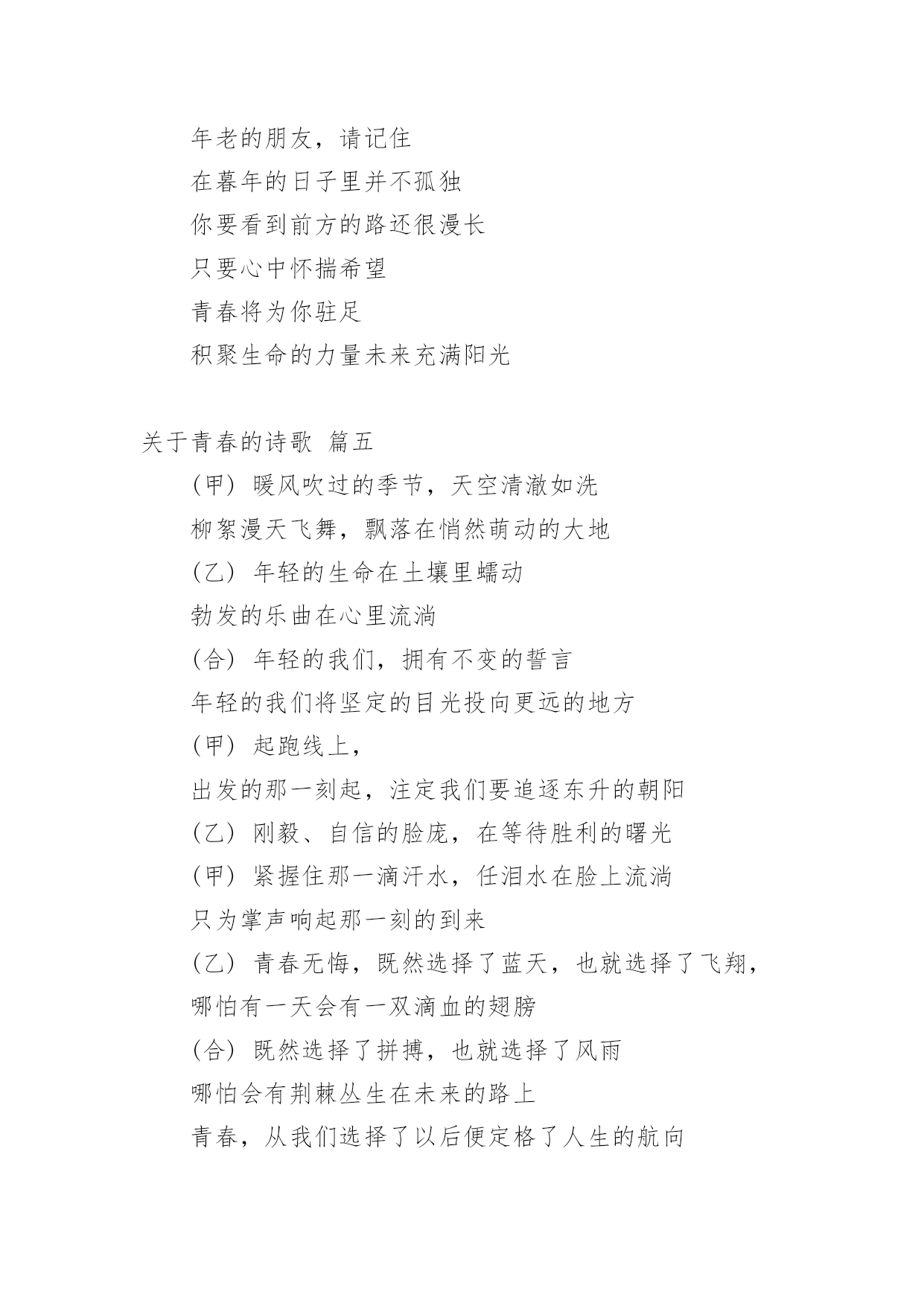 年老的朋友，请记住
在暮年的日子里并不孤独
你要看到前方的路还很漫长
只要心中怀揣希望
青春将为你驻足
积聚生命的力量未来充满阳光

关于青春的诗歌 篇五
(甲) 暖风吹过的季节，天空清澈如洗
柳絮漫天飞舞，飘落在悄然萌动的大地
(乙) 年轻的生命在土壤里蠕动
勃发的乐曲在心里流淌
(合) 年轻的我们，拥有不变的誓言
年轻的我们将坚定的目光投向更远的地方
(甲) 起跑线上，
出发的那一刻起，注定我们要追逐东升的朝阳
(乙) 刚毅、自信的脸庞，在等待胜利的曙光
(甲) 紧握住那一滴汗水，任泪水在脸上流淌
只为掌声响起那一刻的到来
(乙) 青春无悔，既然选择了蓝天，也就选择了飞翔，
哪怕有一天会有一双滴血的翅膀
(合) 既然选择了拼搏，也就选择了风雨
哪怕会有荆棘丛生在未来的路上
青春，从我们选择了以后便定格了人生的航向